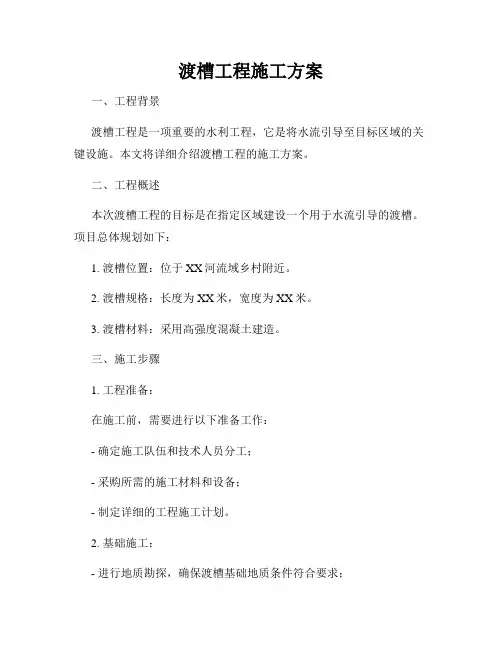 渡槽工程施工方案

一、工程背景

渡槽工程是一项重要的水利工程，它是将水流引导至目标区域的关键设施。本文将详细介绍渡槽工程的施工方案。

二、工程概述

本次渡槽工程的目标是在指定区域建设一个用于水流引导的渡槽。项目总体规划如下：

1. 渡槽位置：位于XX河流域乡村附近。

2. 渡槽规格：长度为XX米，宽度为XX米。

3. 渡槽材料：采用高强度混凝土建造。

三、施工步骤

1. 工程准备：

在施工前，需要进行以下准备工作：

- 确定施工队伍和技术人员分工；

- 采购所需的施工材料和设备；

- 制定详细的工程施工计划。

2. 基础施工：

- 进行地质勘探，确保渡槽基础地质条件符合要求；